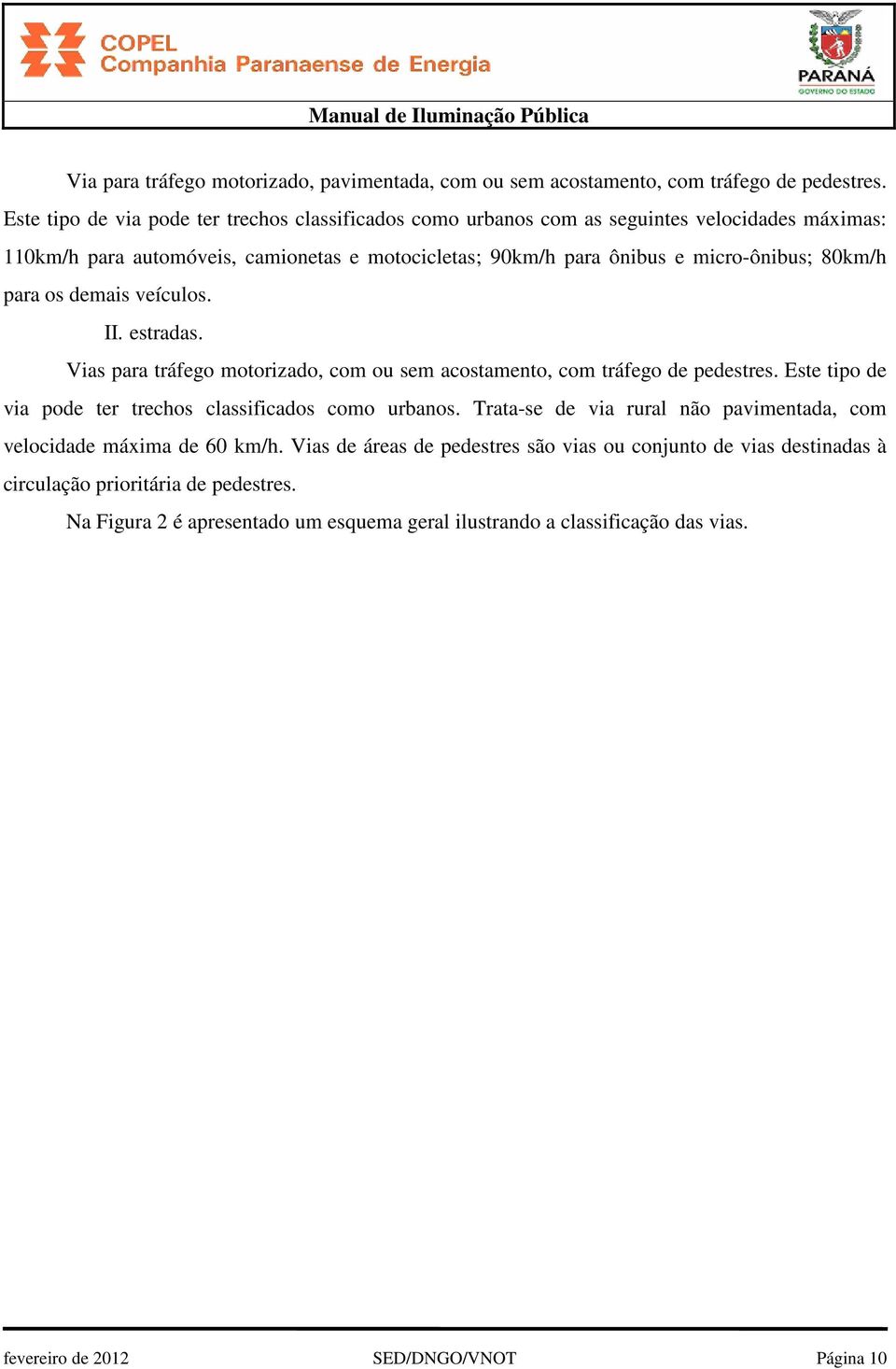 COPEL
Companhia Paranaense de Energia

PARANÁ
GOVERNO DO ESTADO

Manual de Iluminação Pública

Via para tráfego motorizado, pavimentada, com ou sem acostamento, com tráfego de pedestres. Este tipo de via pode ter trechos classificados como urbanos com as seguintes velocidades máximas: 110km/h para automóveis, camionetas e motocicletas; 90km/h para ônibus e micro-ônibus; 80km/h para os demais veículos.

II. estradas.

Vias para tráfego motorizado, com ou sem acostamento, com tráfego de pedestres. Este tipo de via pode ter trechos classificados como urbanos. Trata-se de via rural não pavimentada, com velocidade máxima de 60 km/h. Vias de áreas de pedestres são vias ou conjunto de vias destinadas à circulação prioritária de pedestres.

Na Figura 2 é apresentado um esquema geral ilustrando a classificação das vias.

fevereiro de 2012 SED/DNGO/VNOT Página 10